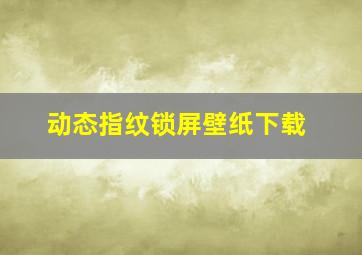 动态指纹锁屏壁纸下载